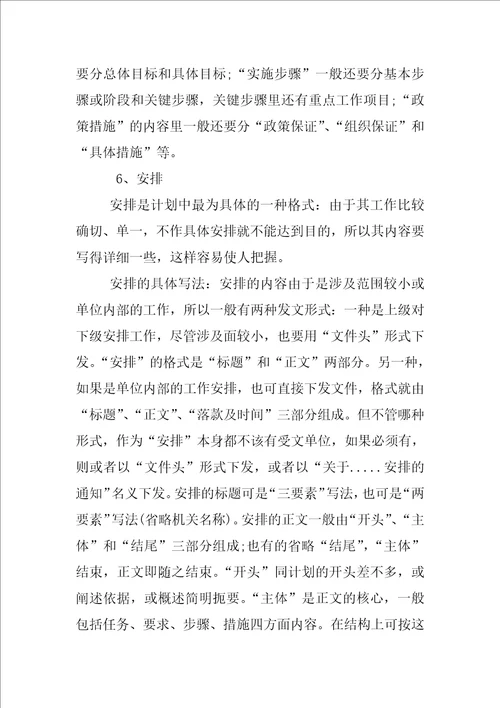 要分总体目标和具体目标；“实施步骤”一般还要分基本步骤或阶段和关键步骤，关键步骤里还有重点工作项目；“政策措施”的内容里一般还要分“政策保证”、“组织保证”和“具体措施”等。

6、安排

安排是计划中最为具体的一种格式：由于其工作比较确切、单一，不作具体安排就不能达到目的，所以其内容要写得详细一些，这样容易使人把握。

安排的具体写法：安排的内容由于是涉及范围较小或单位内部的工作，所以一般有两种发文形式：一种是上级对下级安排工作，尽管涉及面较小，也要用“文件头”形式下发。“安排”的格式是“标题”和“正文”两部分。另一种，如果是单位内部的工作安排，也可直接下发文件，格式就由“标题”、“正文”、“落款及时间”三部分组成。但不管哪种形式，作为“安排”本身都不该有受文单位，如果必须有，则或者以“文件头”形式下发，或者以“关于.....安排的通知”名义下发。安排的标题可是“三要素”写法，也可是“两要素”写法(省略机关名称)。安排的正文一般由“开头”、“主体”和“结尾”三部分组成;也有的省略“结尾”,“主体”结束，正文即随之结束。“开头”同计划的开头差不多，或阐述依据，或概述简明扼要。“主体”是正文的核心，一般包括任务、要求、步骤、措施四方面内容。在结构上可按这